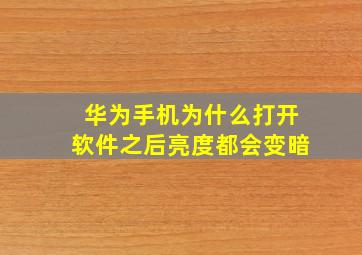 华为手机为什么打开软件之后亮度都会变暗